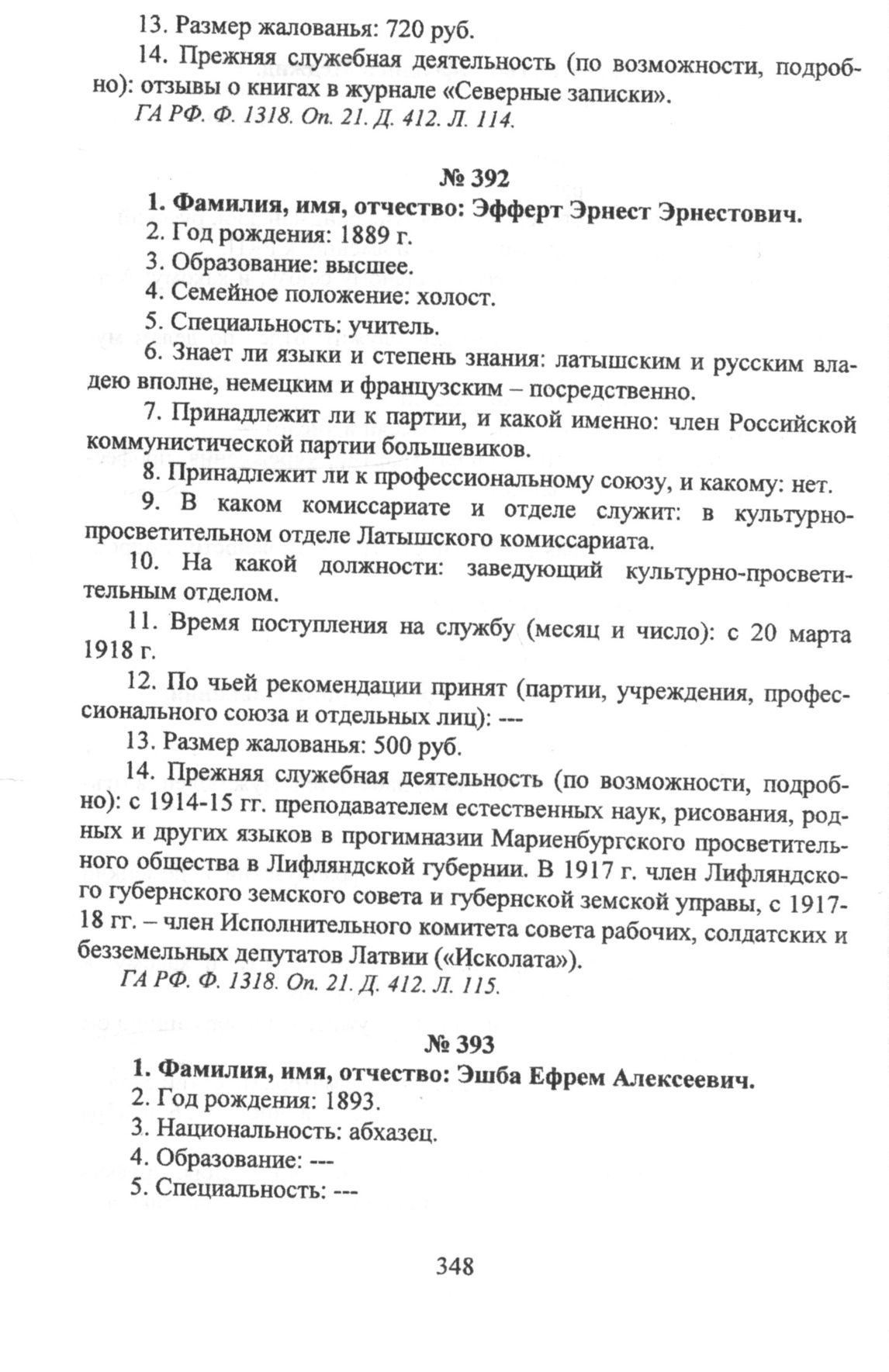 13. Размер жалованья: 720 руб.

14. Прежняя служебная деятельность (по возможности, подробно): отзывы о книгах в журнале «Северные записки».

ГА РФ. Ф. 1318. Оп. 21. Д. 412. Л. 114.

№ 392

1. Фамилия, имя, отчество: Эфферт Эрнест Эрнестович.

2. Год рождения: 1889 г.

3. Образование: высшее.

4. Семейное положение: холост.

5. Специальность: учитель.

6. Знает ли языки и степень знания: латышским и русским владею вполне, немецким и французским – посредственно.

7. Принадлежит ли к партии, и какой именно: член Российской коммунистической партии большевиков.

8. Принадлежит ли к профессиональному союзу, и какому: нет.

9. В каком комиссариате и отделе служит: в культурно-просветительном отделе Латышского комиссариата.

10. На какой должности: заведующий культурно-просветительным отделом.

11. Время поступления на службу (месяц и число): с 20 марта 1918 г.

12. По чьей рекомендации принят (партии, учреждения, профессионального союза и отдельных лиц): ---

13. Размер жалованья: 500 руб.

14. Прежняя служебная деятельность (по возможности, подробно): с 1914-15 гг. преподавателем естественных наук, рисования, родных и других языков в прогимназии Мариенбургского просветительного общества в Лифляндской губернии. В 1917 г. член Лифляндского губернского земского совета и губернской земской управы, с 1917-18 гг. – член Исполнительного комитета совета рабочих, солдатских и безземельных депутатов Латвии («Исколата»).

ГА РФ. Ф. 1318. Оп. 21. Д. 412. Л. 115.

№ 393

1. Фамилия, имя, отчество: Эшба Ефрем Алексеевич.

2. Год рождения: 1893.

3. Национальность: абхазец.

4. Образование: ---

5. Специальность: ---

348